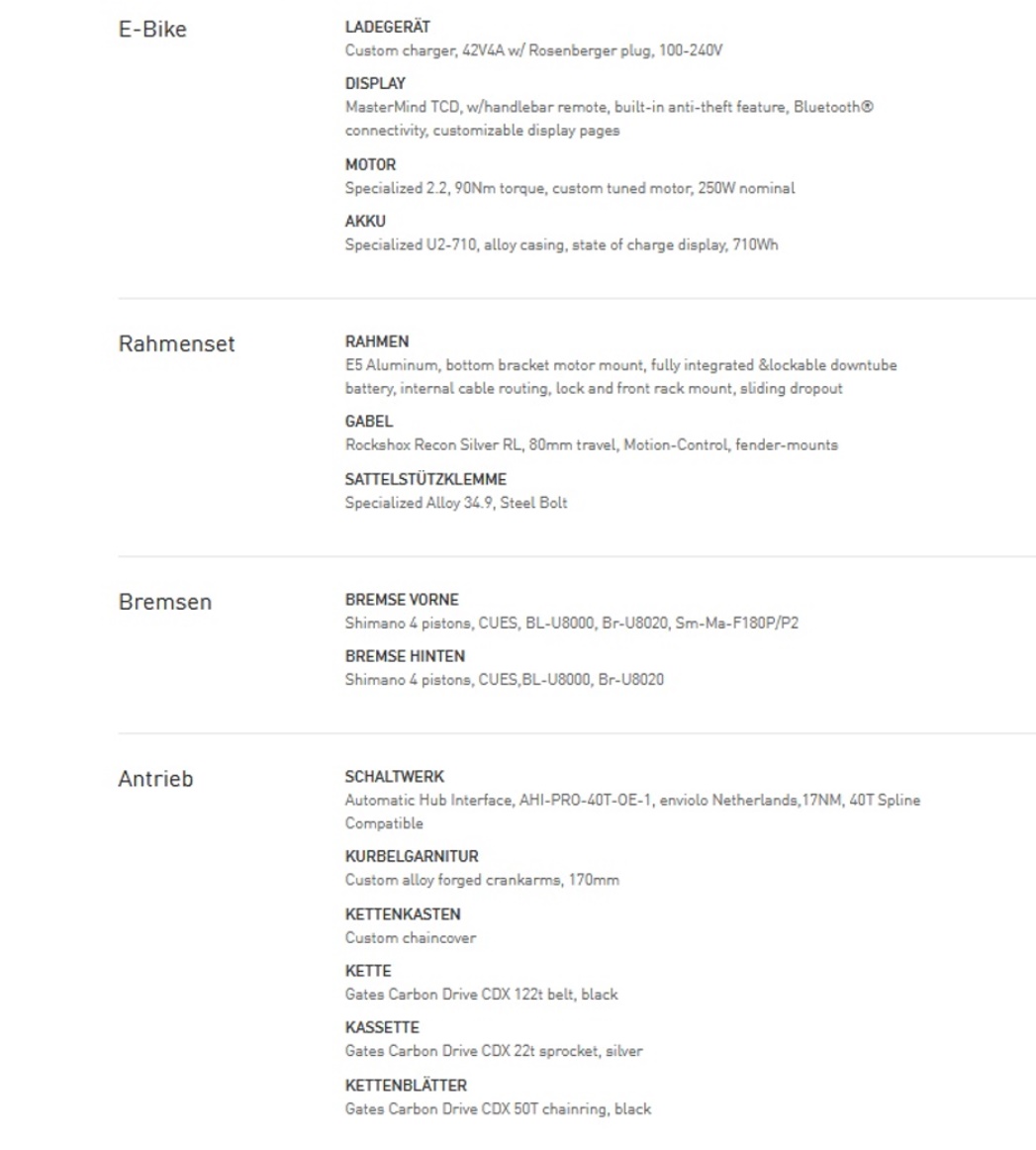 E-Bike

LADEGERÄT
Custom charger, 42V4A w/ Rosenberger plug, 100-240V

DISPLAY
MasterMind TCD, w/handlebar remote, built-in anti-theft feature, Bluetooth® connectivity, customizable display pages

MOTOR
Specialized 2.2, 90Nm torque, custom tuned motor, 250W nominal

AKKU
Specialized U2-710, alloy casing, state of charge display, 710Wh

Rahmenset

RAHMEN
E5 Aluminum, bottom bracket motor mount, fully integrated &lockable downtube battery, internal cable routing, lock and front rack mount, sliding dropout

GABEL
Rockshox Recon Silver RL, 80mm travel, Motion-Control, fender-mounts

SATTELSTÜTZKLEMME
Specialized Alloy 34.9, Steel Bolt

Bremsen

BREMSE VORNE
Shimano 4 pistons, CUES, BL-U8000, Br-U8020, Sm-Ma-F180P/P2

BREMSE HINTEN
Shimano 4 pistons, CUES,BL-U8000, Br-U8020

Antrieb

SCHALTWERK
Automatic Hub Interface, AHI-PRO-40T-OE-1, enviolo Netherlands,17NM, 40T Spline Compatible

KURBELGARNITUR
Custom alloy forged crankarms, 170mm

KETTENKASTEN
Custom chaincover

KETTE
Gates Carbon Drive CDX 122t belt, black

KASSETTE
Gates Carbon Drive CDX 22t sprocket, silver

KETTENBLÄTTER
Gates Carbon Drive CDX 50T chainring, black